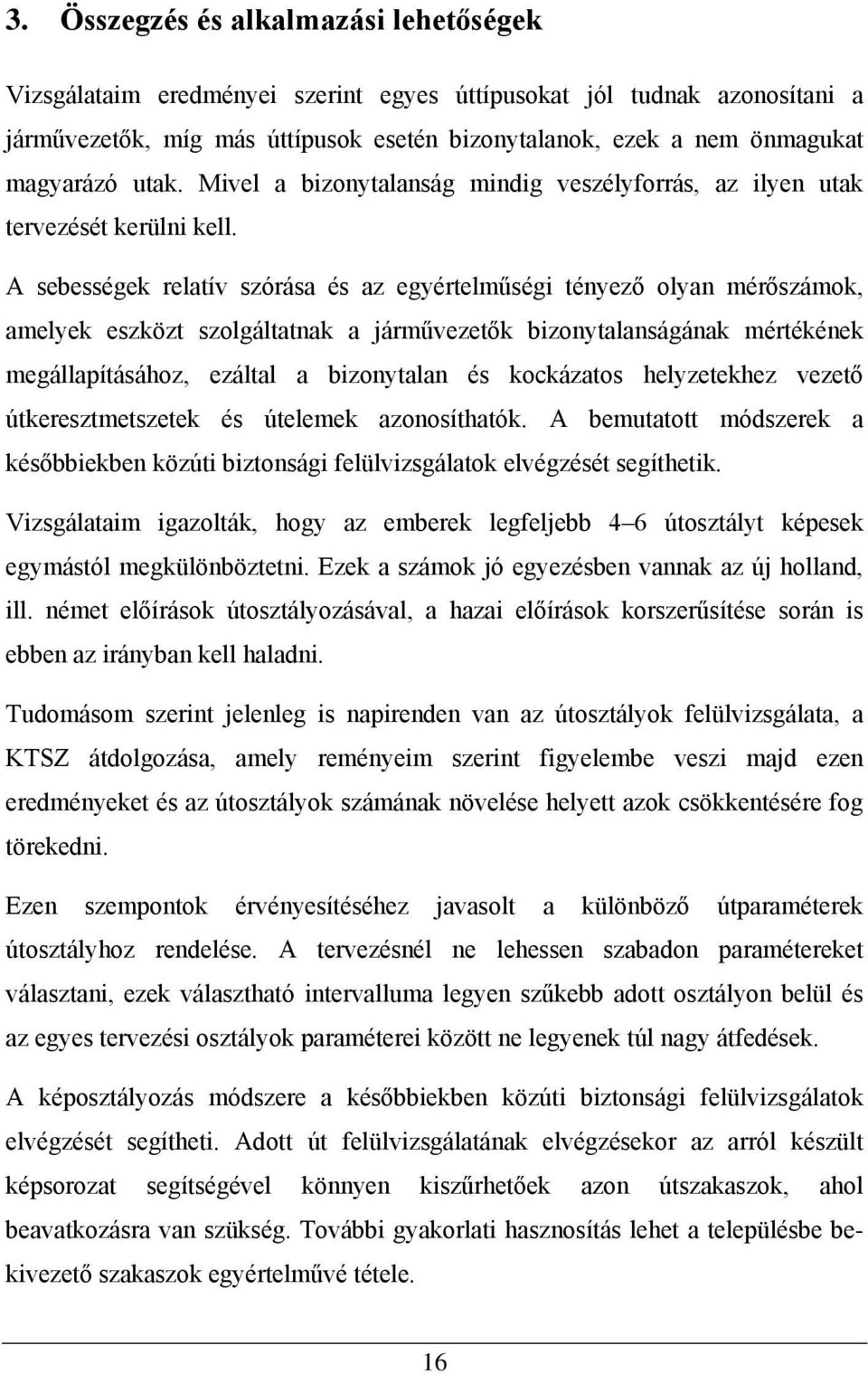 3. Összegzés és alkalmazási lehetőségek

Vizsgálataim eredményei szerint egyes úttípusokat jól tudnak azonosítani a járművezetők, míg más úttípusok esetén bizonytalanok, ezek a nem önmagukat magyarázó utak. Mivel a bizonytalanság mindig veszélyforrás, az ilyen utak tervezését kerülni kell.

A sebességek relatív szórása és az egyértelműségi tényező olyan mérőszámok, amelyek eszközt szolgáltatnak a járművezetők bizonytalanságának mértékének megállapításához, ezáltal a bizonytalan és kockázatos helyzetekhez vezető útkeresztmetszetek és útelemek azonosíthatók. A bemutatott módszerek a későbbiekben közúti biztonsági felülvizsgálatok elvégzését segíthetik.

Vizsgálataim igazolták, hogy az emberek legfeljebb 4–6 útosztályt képesek egymástól megkülönböztetni. Ezek a számok jó egyezésben vannak az új holland, ill. német előírások útosztályozásával, a hazai előírások korszerűsítése során is ebben az irányban kell haladni.

Tudomásom szerint jelenleg is napirenden van az útosztályok felülvizsgálata, a KTSZ átdolgozása, amely reményeim szerint figyelembe veszi majd ezen eredményeket és az útosztályok számának növelése helyett azok csökkentésére fog törekedni.

Ezen szempontok érvényesítéséhez javasolt a különböző útparaméterek útosztályhoz rendelése. A tervezésnél ne lehessen szabadon paramétereket választani, ezek választható intervalluma legyen szűkebb adott osztályon belül és az egyes tervezési osztályok paraméterei között ne legyenek túl nagy átfedések.

A képosztályozás módszere a későbbiekben közúti biztonsági felülvizsgálatok elvégzését segítheti. Adott út felülvizsgálatának elvégzésekor az arról készült képsorozat segítségével könnyen kiszűrhetőek azon útszakaszok, ahol beavatkozásra van szükség. További gyakorlati hasznosítás lehet a településbe bekivezető szakaszok egyértelművé tétele.

16